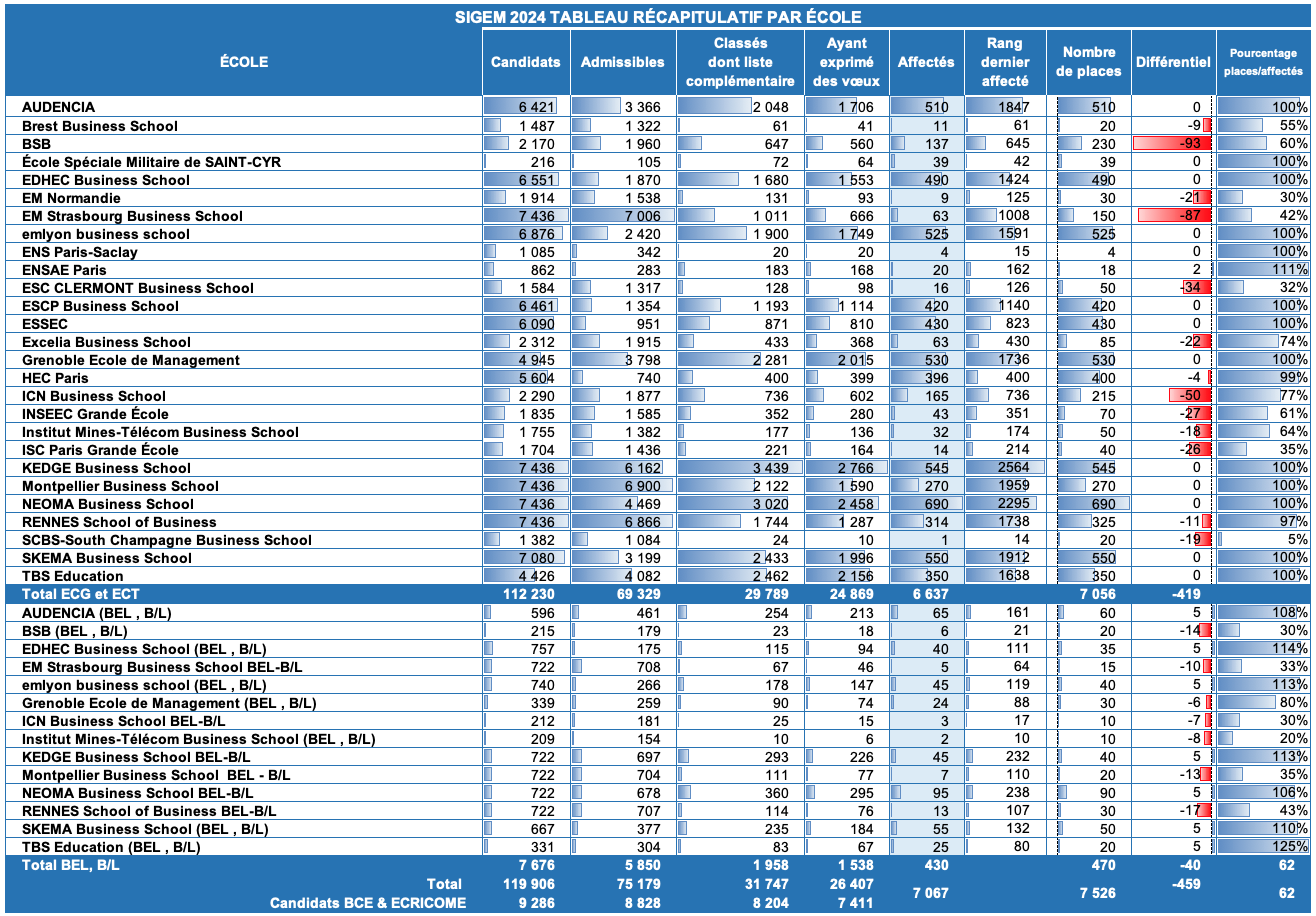 SIGEM 2024 TABLEAU RÉCAPITULATIF PAR ÉCOLE

| ÉCOLE | Candidats | Admissibles | Classés dont liste complémentaire | Ayant exprimé des vœux | Affectés | Rang dernier affecté | Nombre de places | Différentiel | Pourcentage places/affectés |
|---|---|---|---|---|---|---|---|---|---|
| AUDENCIA | 6 421 | 3 366 | 2 048 | 1 706 | 510 | 1847 | 510 | 0 | 100% |
| Brest Business School | 1 487 | 1 322 | 61 | 41 | 11 | 61 | 20 | -9 | 55% |
| BSB | 2 170 | 1 960 | 647 | 560 | 137 | 645 | 230 | -93 | 60% |
| École Spéciale Militaire de SAINT-CYR | 216 | 105 | 72 | 64 | 39 | 42 | 39 | 0 | 100% |
| EDHEC Business School | 6 551 | 1 870 | 1 680 | 1 553 | 490 | 1424 | 490 | 0 | 100% |
| EM Normandie | 1 914 | 1 538 | 131 | 93 | 9 | 125 | 30 | -21 | 30% |
| EM Strasbourg Business School | 7 436 | 7 006 | 1 011 | 666 | 63 | 1008 | 150 | -87 | 42% |
| emlyon business school | 6 876 | 2 420 | 1 900 | 1 749 | 525 | 1591 | 525 | 0 | 100% |
| ENS Paris-Saclay | 1 085 | 342 | 20 | 20 | 4 | 15 | 4 | 0 | 100% |
| ENSAE Paris | 862 | 283 | 183 | 168 | 20 | 162 | 18 | 2 | 111% |
| ESC CLERMONT Business School | 1 584 | 1 317 | 128 | 98 | 16 | 126 | 50 | -34 | 32% |
| ESCP Business School | 6 461 | 1 354 | 1 193 | 1 114 | 420 | 1140 | 420 | 0 | 100% |
| ESSEC | 6 090 | 951 | 871 | 810 | 430 | 823 | 430 | 0 | 100% |
| Excelia Business School | 2 312 | 1 915 | 433 | 368 | 63 | 430 | 85 | -22 | 74% |
| Grenoble Ecole de Management | 4 945 | 3 798 | 2 281 | 2 015 | 530 | 1736 | 530 | 0 | 100% |
| HEC Paris | 5 604 | 740 | 400 | 399 | 396 | 400 | 400 | -4 | 99% |
| ICN Business School | 2 290 | 1 877 | 736 | 602 | 165 | 736 | 215 | -50 | 77% |
| INSEEC Grande École | 1 835 | 1 585 | 352 | 280 | 43 | 351 | 70 | -27 | 61% |
| Institut Mines-Télécom Business School | 1 755 | 1 382 | 177 | 136 | 32 | 174 | 50 | -18 | 64% |
| ISC Paris Grande École | 1 704 | 1 436 | 221 | 164 | 14 | 214 | 40 | -26 | 35% |
| KEDGE Business School | 7 436 | 6 162 | 3 439 | 2 766 | 545 | 2564 | 545 | 0 | 100% |
| Montpellier Business School | 7 436 | 6 900 | 2 122 | 1 590 | 270 | 1959 | 270 | 0 | 100% |
| NEOMA Business School | 7 436 | 4 469 | 3 020 | 2 458 | 690 | 2295 | 690 | 0 | 100% |
| RENNES School of Business | 7 436 | 6 866 | 1 744 | 1 287 | 314 | 1738 | 325 | -11 | 97% |
| SCBS-South Champagne Business School | 1 382 | 1 084 | 24 | 10 | 1 | 14 | 20 | -19 | 5% |
| SKEMA Business School | 7 080 | 3 199 | 2 433 | 1 996 | 550 | 1912 | 550 | 0 | 100% |
| TBS Education | 4 426 | 4 082 | 2 462 | 2 156 | 350 | 1638 | 350 | 0 | 100% |
| Total ECG et ECT | 112 230 | 69 329 | 29 789 | 24 869 | 6 637 | | 7 056 | -419 | |
| AUDENCIA (BEL , B/L) | 596 | 461 | 254 | 213 | 65 | 161 | 60 | 5 | 108% |
| BSB (BEL , B/L) | 215 | 179 | 23 | 18 | 6 | 21 | 20 | -14 | 30% |
| EDHEC Business School (BEL , B/L) | 757 | 175 | 115 | 94 | 40 | 111 | 35 | 5 | 114% |
| EM Strasbourg Business School BEL-B/L | 722 | 708 | 67 | 46 | 5 | 64 | 15 | -10 | 33% |
| emlyon business school (BEL , B/L) | 740 | 266 | 178 | 147 | 45 | 119 | 40 | 5 | 113% |
| Grenoble Ecole de Management (BEL , B/L) | 339 | 259 | 90 | 74 | 24 | 88 | 30 | -6 | 80% |
| ICN Business School BEL-B/L | 212 | 181 | 25 | 15 | 3 | 17 | 10 | -7 | 30% |
| Institut Mines-Télécom Business School (BEL , B/L) | 209 | 154 | 10 | 6 | 2 | 10 | 10 | -8 | 20% |
| KEDGE Business School BEL-B/L | 722 | 697 | 293 | 226 | 45 | 232 | 40 | 5 | 113% |
| Montpellier Business School BEL - B/L | 722 | 704 | 111 | 77 | 7 | 110 | 20 | -13 | 35% |
| NEOMA Business School BEL-B/L | 722 | 678 | 360 | 295 | 95 | 238 | 90 | 5 | 106% |
| RENNES School of Business BEL-B/L | 722 | 707 | 114 | 76 | 13 | 107 | 30 | -17 | 43% |
| SKEMA Business School (BEL , B/L) | 667 | 377 | 235 | 184 | 55 | 132 | 50 | 5 | 110% |
| TBS Education (BEL , B/L) | 331 | 304 | 83 | 67 | 25 | 80 | 20 | 5 | 125% |
| Total BEL, B/L | 7 676 | 5 850 | 1 958 | 1 538 | 430 | | 470 | -40 | 62 |
| Total | 119 906 | 75 179 | 31 747 | 26 407 | 7 067 | | 7 526 | -459 | 62 |
| Candidats BCE & ECRICOME | 9 286 | 8 828 | 8 204 | 7 411 | | | | | |